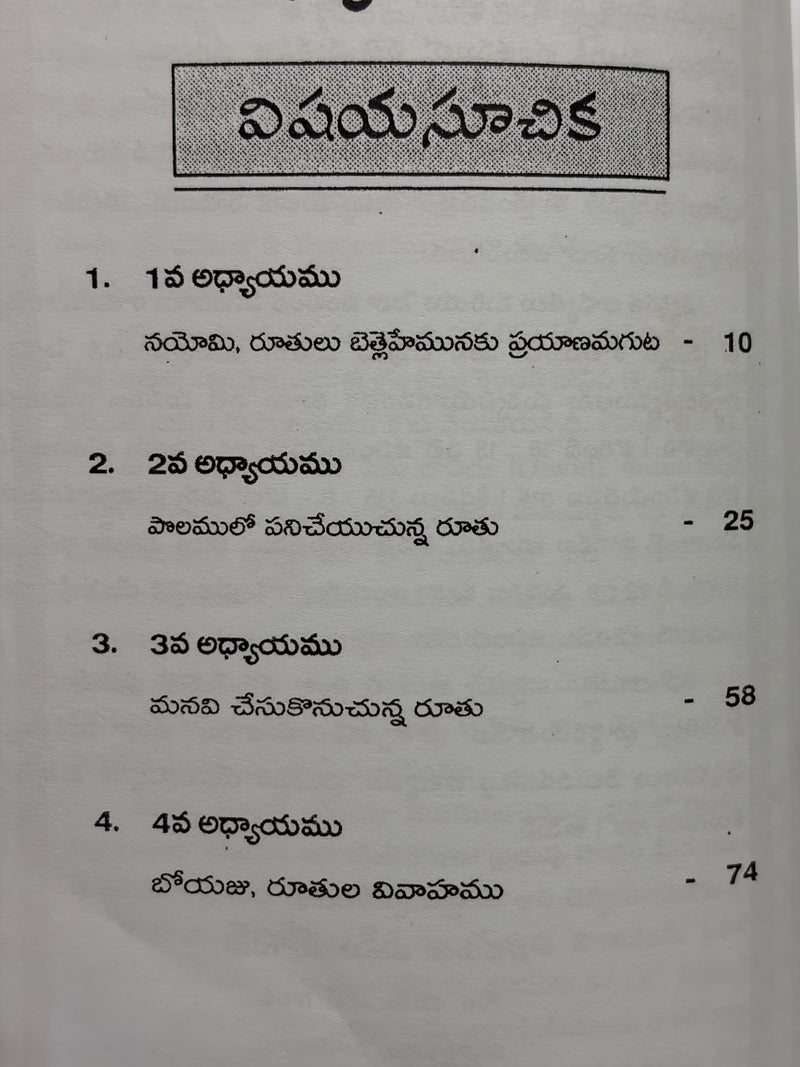 విషయసూచిక

1. 1వ అధ్యాయము

నయోమి, రూతులు బెత్లెహేమునకు ప్రయాణమగుట - 10

2. 2వ అధ్యాయము

పొలములో పనిచేయుచున్న రూతు - 25

3. 3వ అధ్యాయము

మనవి చేసుకొనుచున్న రూతు - 58

4. 4వ అధ్యాయము

బోయజు, రూతుల వివాహము - 74